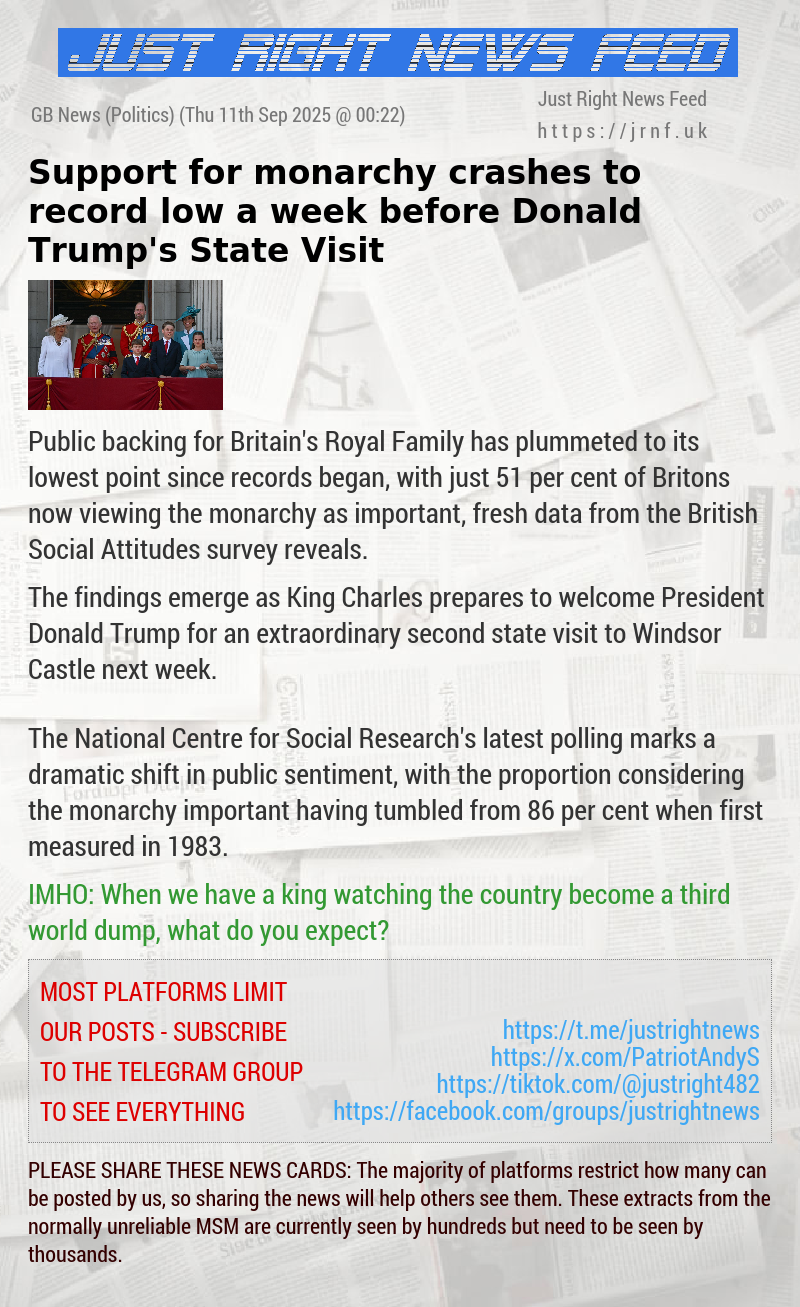 JUST RIGHT NEWS FEED

GB News (Politics) (Thu 11th Sep 2025 @ 00:22)

Just Right News Feed
https://jrnf.uk

Support for monarchy crashes to record low a week before Donald Trump's State Visit

Public backing for Britain's Royal Family has plummeted to its lowest point since records began, with just 51 per cent of Britons now viewing the monarchy as important, fresh data from the British Social Attitudes survey reveals.

The findings emerge as King Charles prepares to welcome President Donald Trump for an extraordinary second state visit to Windsor Castle next week.

The National Centre for Social Research's latest polling marks a dramatic shift in public sentiment, with the proportion considering the monarchy important having tumbled from 86 per cent when first measured in 1983.

IMHO: When we have a king watching the country become a third world dump, what do you expect?

MOST PLATFORMS LIMIT OUR POSTS - SUBSCRIBE TO THE TELEGRAM GROUP TO SEE EVERYTHING

https://t.me/justrightnews
https://x.com/PatriotAndyS
https://tiktok.com/@justright482
https://facebook.com/groups/justrightnews

PLEASE SHARE THESE NEWS CARDS: The majority of platforms restrict how many can be posted by us, so sharing the news will help others see them. These extracts from the normally unreliable MSM are currently seen by hundreds but need to be seen by thousands.